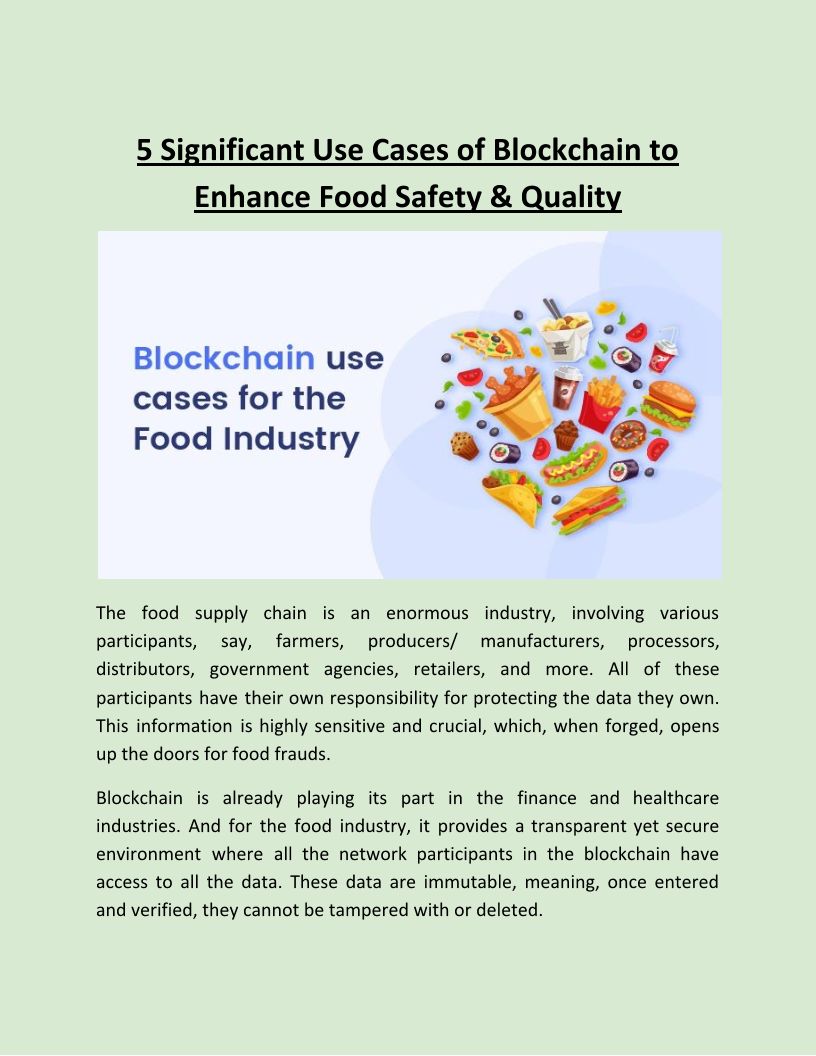 5 Significant Use Cases of Blockchain to Enhance Food Safety & Quality

Blockchain use cases for the Food Industry

The food supply chain is an enormous industry, involving various participants, say, farmers, producers/ manufacturers, processors, distributors, government agencies, retailers, and more. All of these participants have their own responsibility for protecting the data they own. This information is highly sensitive and crucial, which, when forged, opens up the doors for food frauds.

Blockchain is already playing its part in the finance and healthcare industries. And for the food industry, it provides a transparent yet secure environment where all the network participants in the blockchain have access to all the data. These data are immutable, meaning, once entered and verified, they cannot be tampered with or deleted.